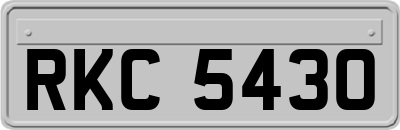 RKC 5430